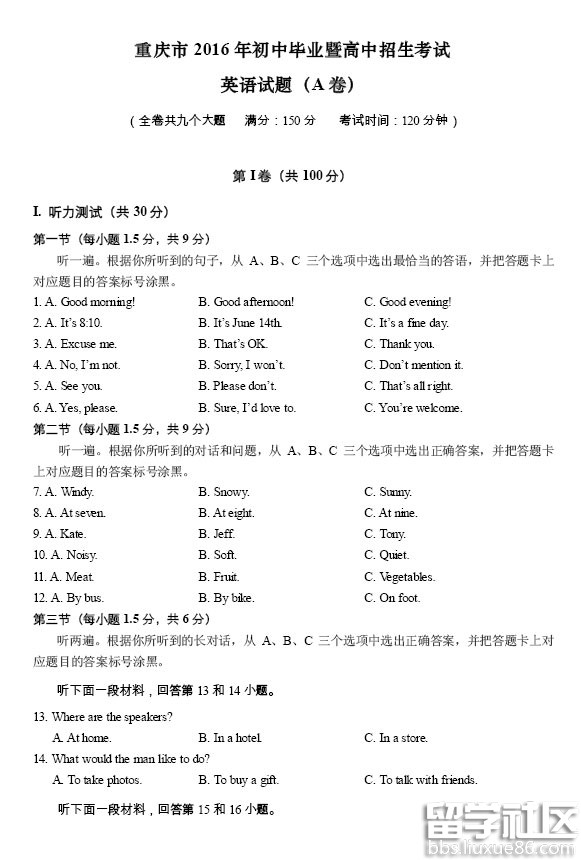 重庆市 2016 年初中毕业暨高中招生考试
英语试题（A 卷）
（全卷共九个大题　满分：150 分　考试时间：120 分钟）

第 I 卷（共 100 分）

I. 听力测试（共 30 分）

第一节（每小题 1.5 分，共 9 分）
听一遍。根据你所听到的句子，从 A、B、C 三个选项中选出最恰当的答语，并把答题卡上对应题目的答案标号涂黑。

1. A. Good morning!　B. Good afternoon!　C. Good evening!
2. A. It's 8:10.　B. It's June 14th.　C. It's a fine day.
3. A. Excuse me.　B. That's OK.　C. Thank you.
4. A. No, I'm not.　B. Sorry, I won't.　C. Don't mention it.
5. A. See you.　B. Please don't.　C. That's all right.
6. A. Yes, please.　B. Sure, I'd love to.　C. You're welcome.

第二节（每小题 1.5 分，共 9 分）
听一遍。根据你所听到的对话和问题，从 A、B、C 三个选项中选出正确答案，并把答题卡上对应题目的答案标号涂黑。

7. A. Windy.　B. Snowy.　C. Sunny.
8. A. At seven.　B. At eight.　C. At nine.
9. A. Kate.　B. Jeff.　C. Tony.
10. A. Noisy.　B. Soft.　C. Quiet.
11. A. Meat.　B. Fruit.　C. Vegetables.
12. A. By bus.　B. By bike.　C. On foot.

第三节（每小题 1.5 分，共 6 分）
听两遍。根据你所听到的长对话，从 A、B、C 三个选项中选出正确答案，并把答题卡上对应题目的答案标号涂黑。

听下面一段材料，回答第 13 和 14 小题。

13. Where are the speakers?
A. At home.　B. In a hotel.　C. In a store.
14. What would the man like to do?
A. To take photos.　B. To buy a gift.　C. To talk with friends.

听下面一段材料，回答第 15 和 16 小题。

留学社区
bbs.liuxue86.com